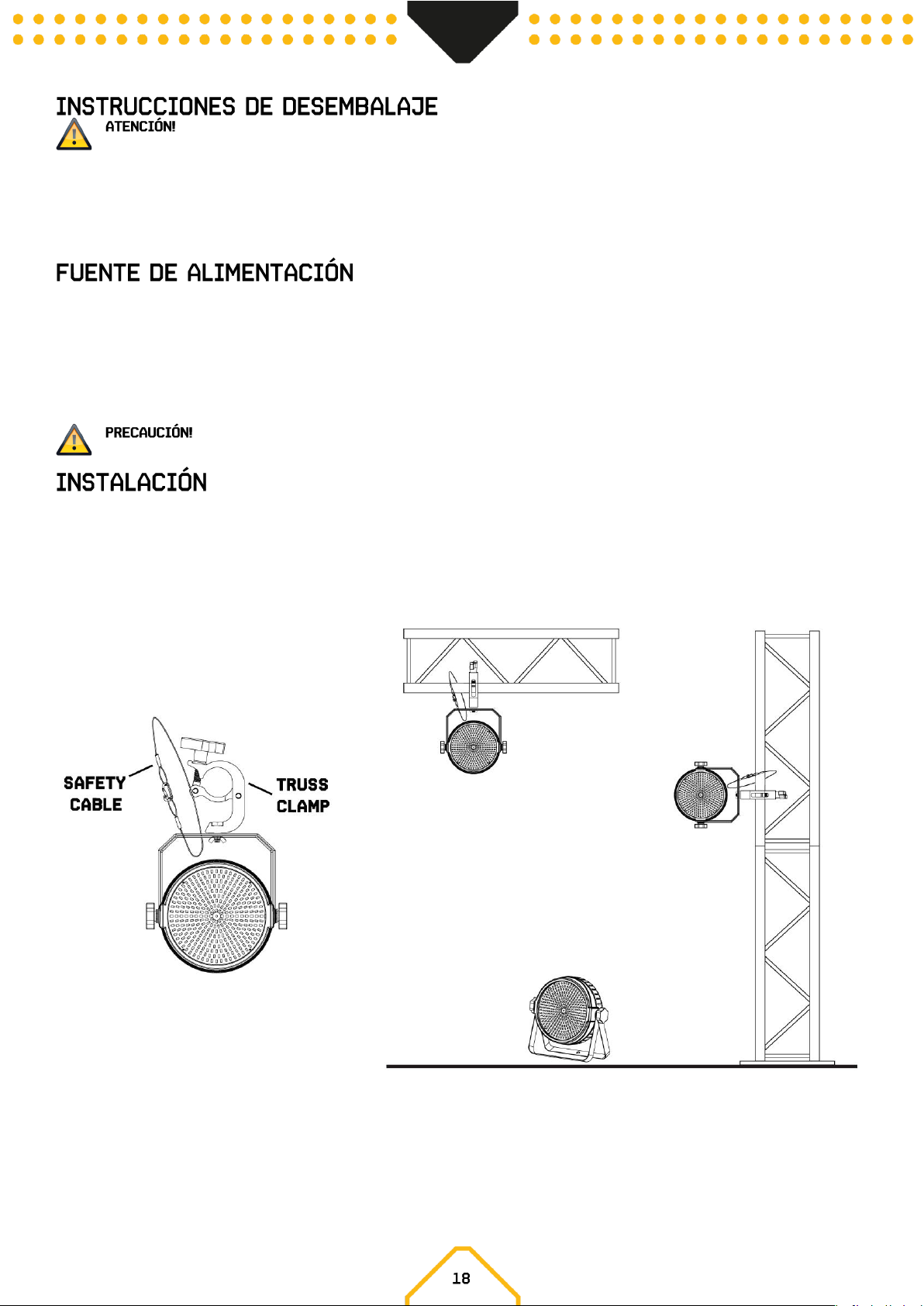 INSTRUCCIONES DE DESEMBALAJE

ATENCIÓN!

FUENTE DE ALIMENTACIÓN

PRECAUCIÓN!

INSTALACIÓN

SAFETY CABLE

TRUSS CLAMP

18